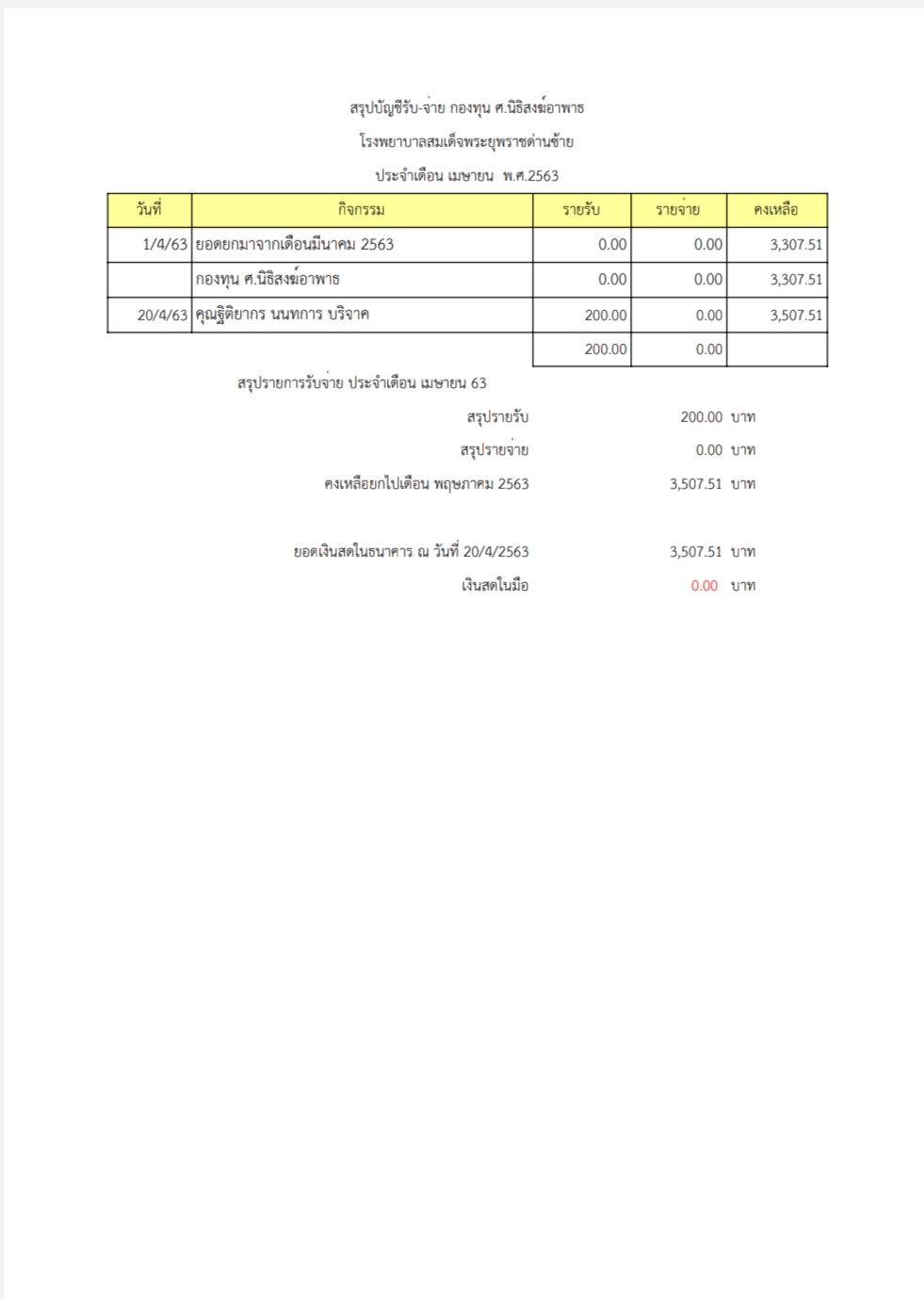 สรุปบัญชีรับ-จ่าย กองทุน ศ.นิธิสงฆ์อาพาธ

โรงพยาบาลสมเด็จพระยุพราชด่านซ้าย

ประจำเดือน เมษายน พ.ศ.2563

| วันที่ | กิจกรรม | รายรับ | รายจ่าย | คงเหลือ |
|---|---|---|---|---|
| 1/4/63 | ยอดยกมาจากเดือนมีนาคม 2563 | 0.00 | 0.00 | 3,307.51 |
| | กองทุน ศ.นิธิสงฆ์อาพาธ | 0.00 | 0.00 | 3,307.51 |
| 20/4/63 | คุณฐิติยากร นนทการ บริจาค | 200.00 | 0.00 | 3,507.51 |
| | | 200.00 | 0.00 | |

สรุปรายการรับจ่าย ประจำเดือน เมษายน 63

สรุปรายรับ 200.00 บาท

สรุปรายจ่าย 0.00 บาท

คงเหลือยกไปเดือน พฤษภาคม 2563 3,507.51 บาท

ยอดเงินสดในธนาคาร ณ วันที่ 20/4/2563 3,507.51 บาท

เงินสดในมือ 0.00 บาท